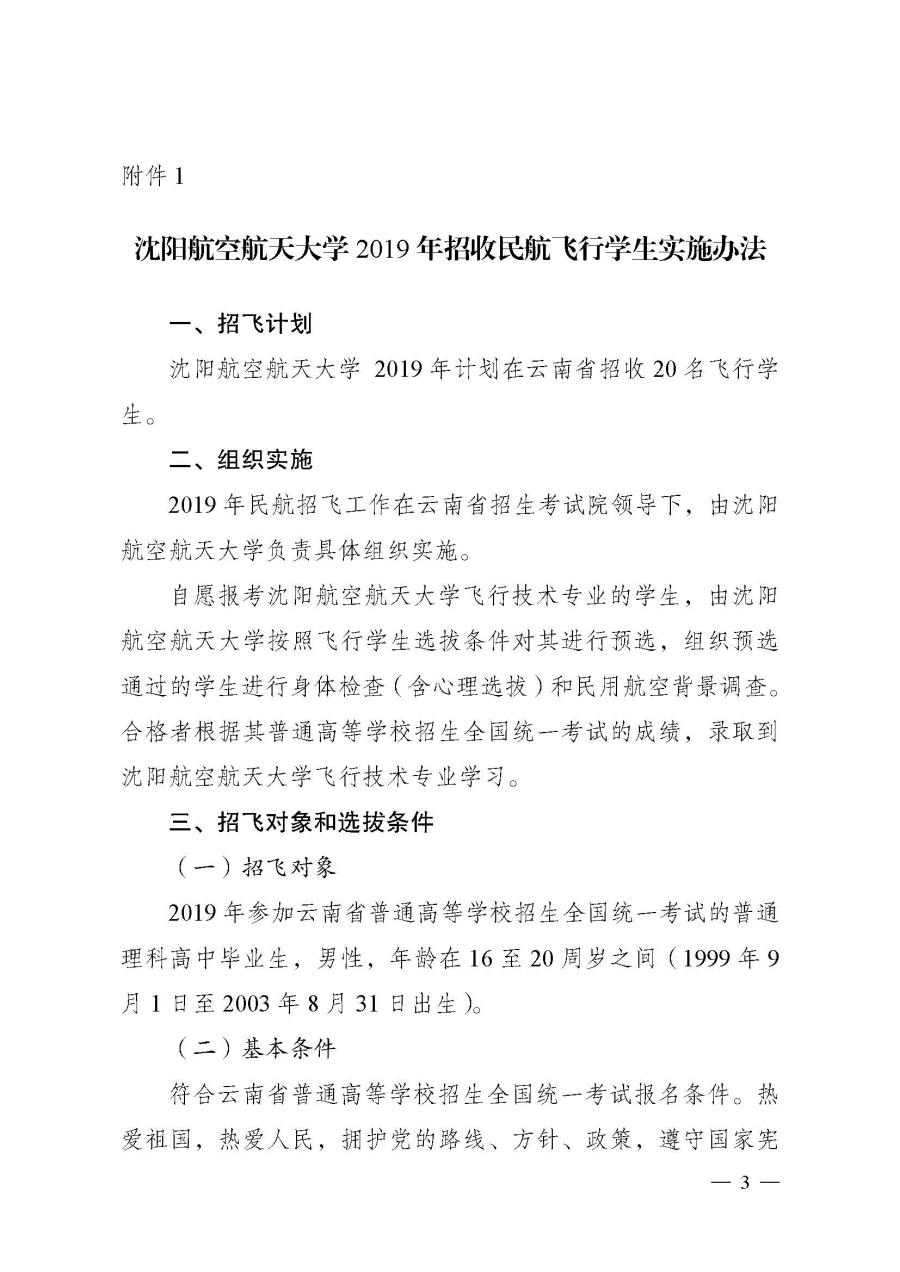 附件 1

沈阳航空航天大学 2019 年招收民航飞行学生实施办法

一、招飞计划

沈阳航空航天大学 2019 年计划在云南省招收 20 名飞行学生。

二、组织实施

2019 年民航招飞工作在云南省招生考试院领导下，由沈阳航空航天大学负责具体组织实施。

自愿报考沈阳航空航天大学飞行技术专业的学生，由沈阳航空航天大学按照飞行学生选拔条件对其进行预选，组织预选通过的学生进行身体检查（含心理选拔）和民用航空背景调查。合格者根据其普通高等学校招生全国统一考试的成绩，录取到沈阳航空航天大学飞行技术专业学习。

三、招飞对象和选拔条件

（一）招飞对象

2019 年参加云南省普通高等学校招生全国统一考试的普通理科高中毕业生，男性，年龄在 16 至 20 周岁之间（1999 年 9 月 1 日至 2003 年 8 月 31 日出生）。

（二）基本条件

符合云南省普通高等学校招生全国统一考试报名条件。热爱祖国，热爱人民，拥护党的路线、方针、政策，遵守国家宪

— 3 —